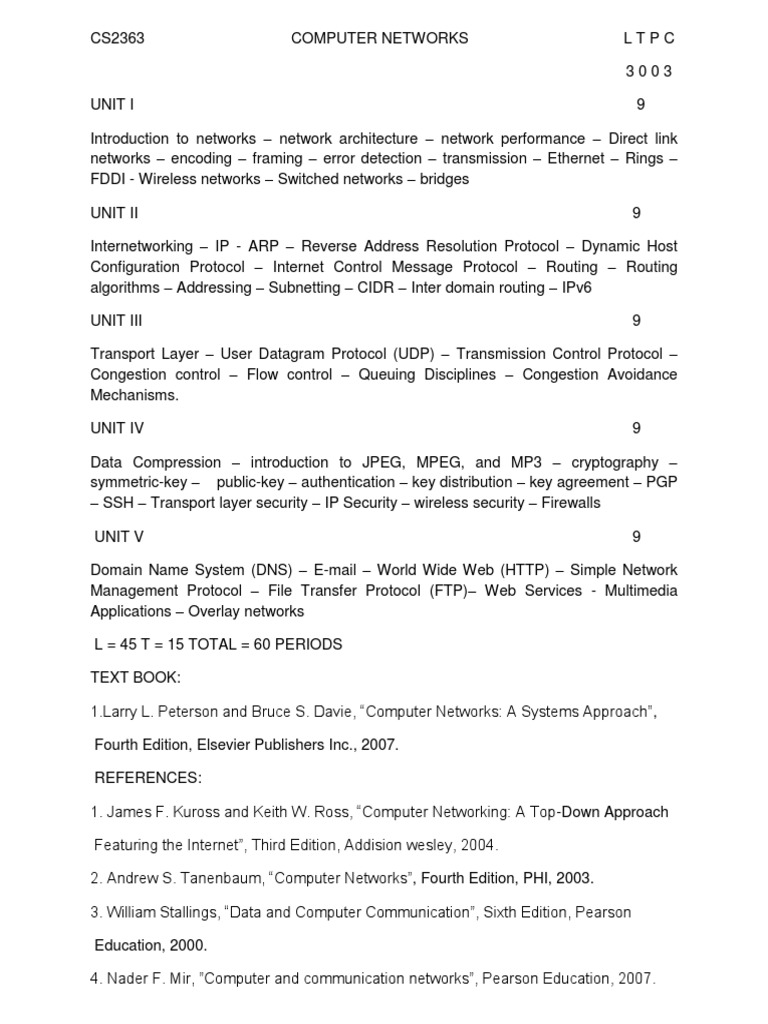 CS2363 COMPUTER NETWORKS L T P C

3 0 0 3

UNIT I 9

Introduction to networks – network architecture – network performance – Direct link networks – encoding – framing – error detection – transmission – Ethernet – Rings – FDDI - Wireless networks – Switched networks – bridges

UNIT II 9

Internetworking – IP - ARP – Reverse Address Resolution Protocol – Dynamic Host Configuration Protocol – Internet Control Message Protocol – Routing – Routing algorithms – Addressing – Subnetting – CIDR – Inter domain routing – IPv6

UNIT III 9

Transport Layer – User Datagram Protocol (UDP) – Transmission Control Protocol – Congestion control – Flow control – Queuing Disciplines – Congestion Avoidance Mechanisms.

UNIT IV 9

Data Compression – introduction to JPEG, MPEG, and MP3 – cryptography – symmetric-key – public-key – authentication – key distribution – key agreement – PGP – SSH – Transport layer security – IP Security – wireless security – Firewalls

UNIT V 9

Domain Name System (DNS) – E-mail – World Wide Web (HTTP) – Simple Network Management Protocol – File Transfer Protocol (FTP)– Web Services - Multimedia Applications – Overlay networks

L = 45 T = 15 TOTAL = 60 PERIODS

TEXT BOOK:

1.Larry L. Peterson and Bruce S. Davie, “Computer Networks: A Systems Approach”,

Fourth Edition, Elsevier Publishers Inc., 2007.

REFERENCES:

1. James F. Kuross and Keith W. Ross, “Computer Networking: A Top-Down Approach

Featuring the Internet”, Third Edition, Addision wesley, 2004.

2. Andrew S. Tanenbaum, “Computer Networks”, Fourth Edition, PHI, 2003.

3. William Stallings, “Data and Computer Communication”, Sixth Edition, Pearson

Education, 2000.

4. Nader F. Mir, ”Computer and communication networks”, Pearson Education, 2007.